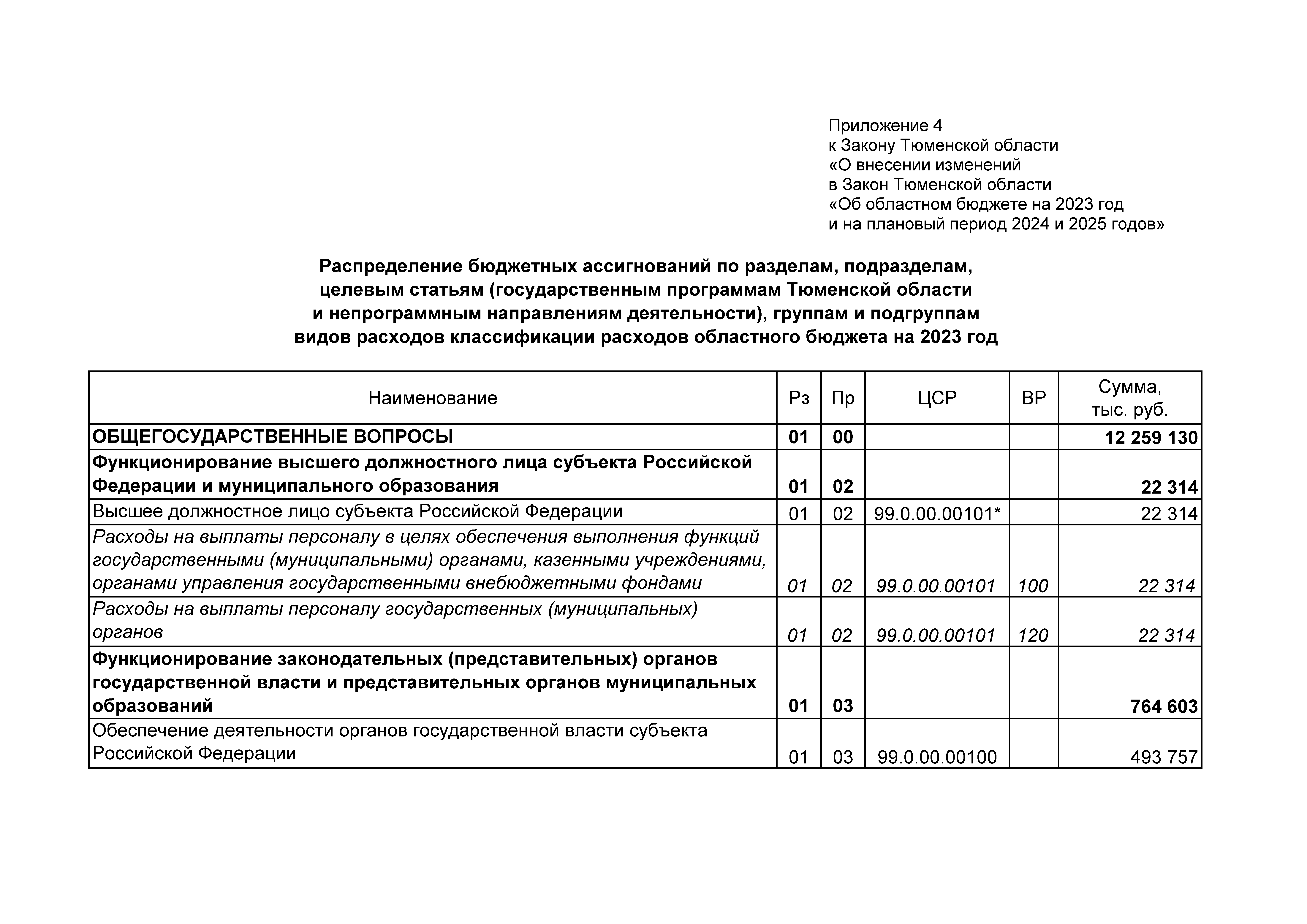 Приложение 4
к Закону Тюменской области
«О внесении изменений
в Закон Тюменской области
«Об областном бюджете на 2023 год
и на плановый период 2024 и 2025 годов»

Распределение бюджетных ассигнований по разделам, подразделам, целевым статьям (государственным программам Тюменской области и непрограммным направлениям деятельности), группам и подгруппам видов расходов классификации расходов областного бюджета на 2023 год

| Наименование | Рз | Пр | ЦСР | ВР | Сумма, тыс. руб. |
|---|---|---|---|---|---|
| ОБЩЕГОСУДАРСТВЕННЫЕ ВОПРОСЫ | 01 | 00 | | | 12 259 130 |
| Функционирование высшего должностного лица субъекта Российской Федерации и муниципального образования | 01 | 02 | | | 22 314 |
| Высшее должностное лицо субъекта Российской Федерации | 01 | 02 | 99.0.00.00101* | | 22 314 |
| Расходы на выплаты персоналу в целях обеспечения выполнения функций государственными (муниципальными) органами, казенными учреждениями, органами управления государственными внебюджетными фондами | 01 | 02 | 99.0.00.00101 | 100 | 22 314 |
| Расходы на выплаты персоналу государственных (муниципальных) органов | 01 | 02 | 99.0.00.00101 | 120 | 22 314 |
| Функционирование законодательных (представительных) органов государственной власти и представительных органов муниципальных образований | 01 | 03 | | | 764 603 |
| Обеспечение деятельности органов государственной власти субъекта Российской Федерации | 01 | 03 | 99.0.00.00100 | | 493 757 |